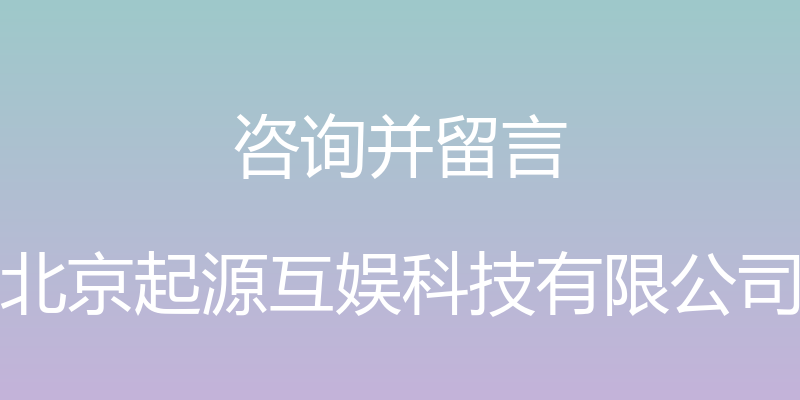 咨询并留言

北京起源互娱科技有限公司